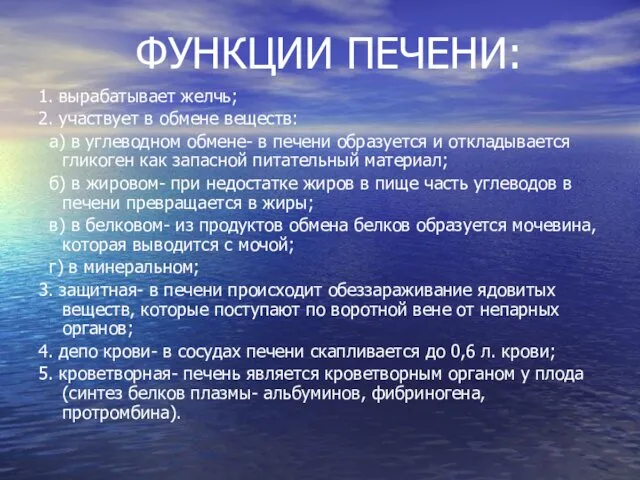 ФУНКЦИИ ПЕЧЕНИ:

1. вырабатывает желчь;

2. участвует в обмене веществ:

а) в углеводном обмене- в печени образуется и откладывается гликоген как запасной питательный материал;

б) в жировом- при недостатке жиров в пище часть углеводов в печени превращается в жиры;

в) в белковом- из продуктов обмена белков образуется мочевина, которая выводится с мочой;

г) в минеральном;

3. защитная- в печени происходит обеззараживание ядовитых веществ, которые поступают по воротной вене от непарных органов;

4. депо крови- в сосудах печени скапливается до 0,6 л. крови;

5. кроветворная- печень является кроветворным органом у плода (синтез белков плазмы- альбуминов, фибриногена, протромбина).